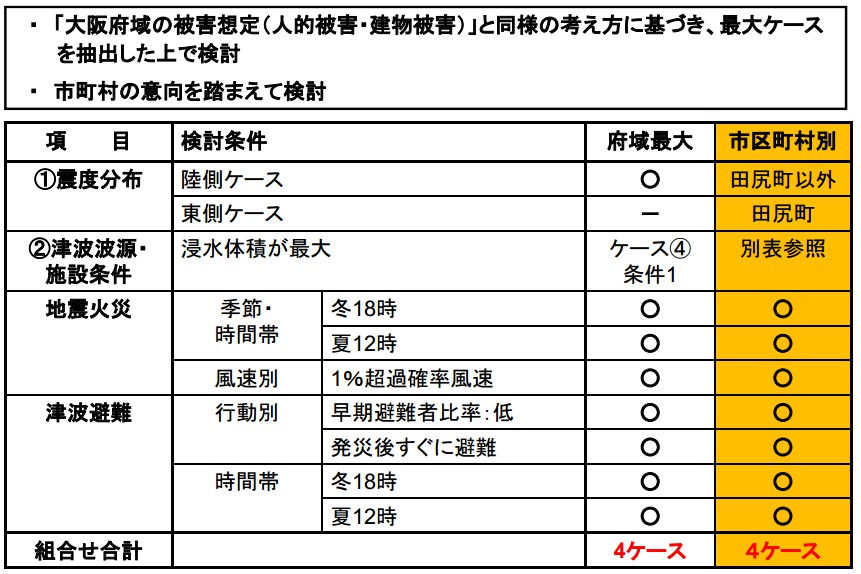 ・「大阪府域の被害想定（人的被害・建物被害）」と同様の考え方に基づき、最大ケースを抽出した上で検討

・市町村の意向を踏まえて検討

| 項　目 | 検討条件 | | 府域最大 | 市区町村別 |
|---|---|---|---|---|
| ①震度分布 | 陸側ケース | | ○ | 田尻町以外 |
| | 東側ケース | | ー | 田尻町 |
| ②津波波源・施設条件 | 浸水体積が最大 | | ケース④ 条件1 | 別表参照 |
| 地震火災 | 季節・時間帯 | 冬18時 | ○ | ○ |
| | | 夏12時 | ○ | ○ |
| | 風速別 | 1%超過確率風速 | ○ | ○ |
| 津波避難 | 行動別 | 早期避難者比率：低 | ○ | ○ |
| | | 発災後すぐに避難 | ○ | ○ |
| | 時間帯 | 冬18時 | ○ | ○ |
| | | 夏12時 | ○ | ○ |
| 組合せ合計 | | | 4ケース | 4ケース |